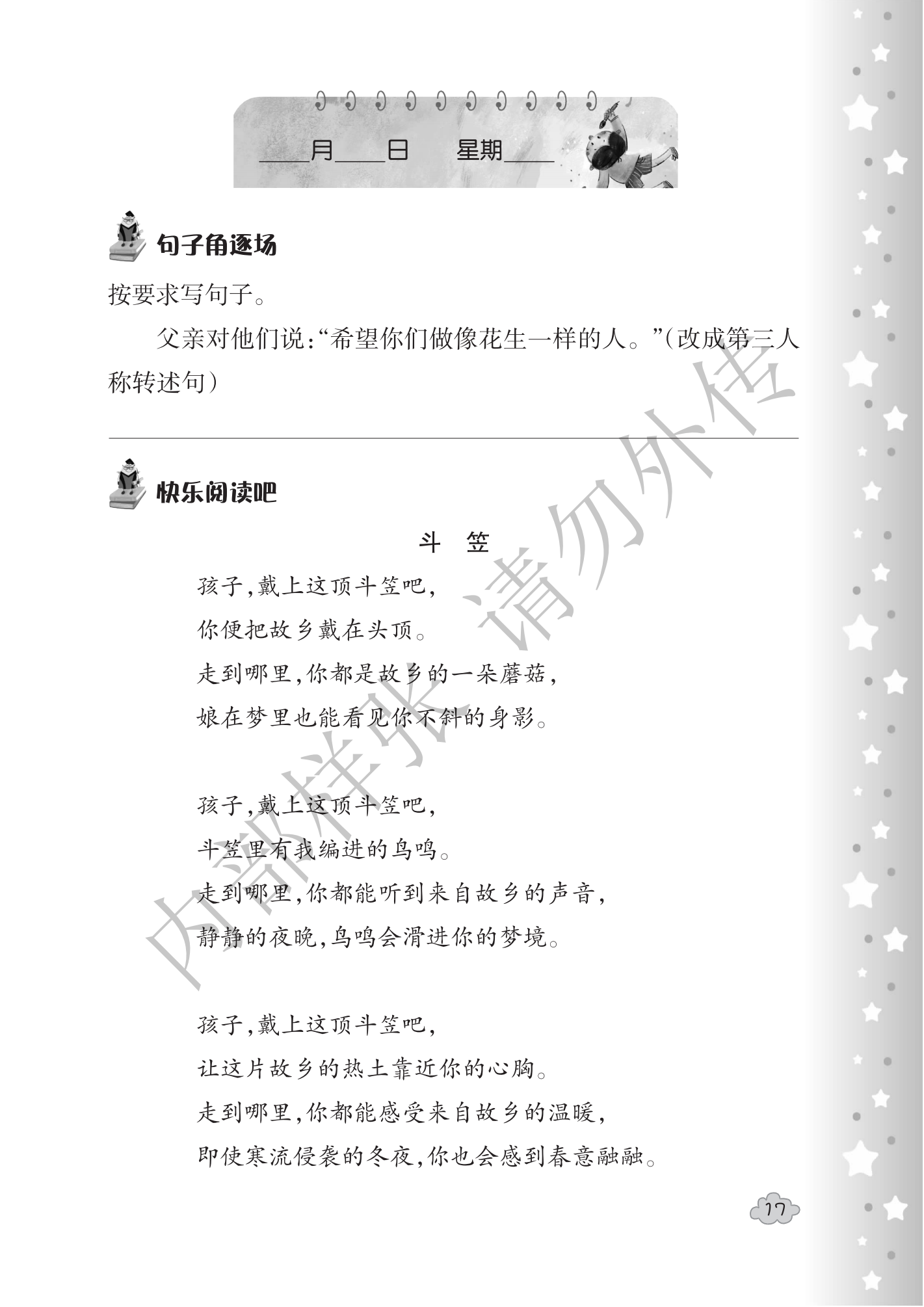 ____月____日　星期____

句子角逐场

按要求写句子。

父亲对他们说:“希望你们做像花生一样的人。”(改成第三人称转述句)

快乐阅读吧

斗　笠

孩子,戴上这顶斗笠吧,
你便把故乡戴在头顶。
走到哪里,你都是故乡的一朵蘑菇,
娘在梦里也能看见你不斜的身影。

孩子,戴上这顶斗笠吧,
斗笠里有我编进的鸟鸣。
走到哪里,你都能听到来自故乡的声音,
静静的夜晚,鸟鸣会滑进你的梦境。

孩子,戴上这顶斗笠吧,
让这片故乡的热土靠近你的心胸。
走到哪里,你都能感受来自故乡的温暖,
即使寒流侵袭的冬夜,你也会感到春意融融。

内部样张　请勿外传

17